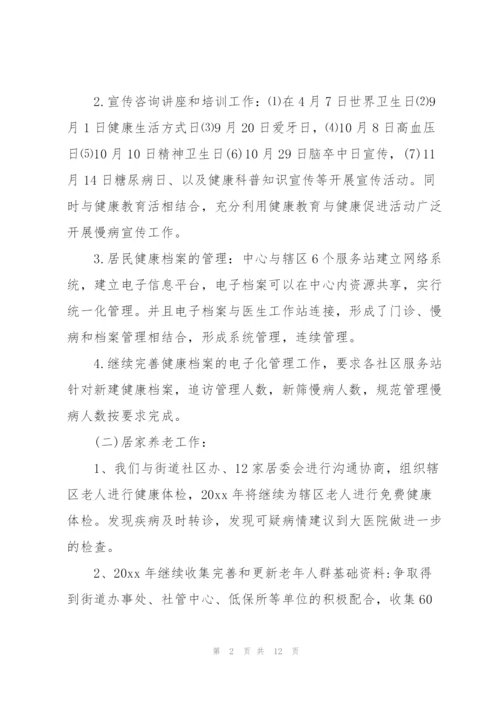 2.宣传咨询讲座和培训工作：⑴在4月7日世界卫生日⑵9月1日健康生活方式日⑶9月20日爱牙日，⑷10月8日高血压日⑸10月10日精神卫生日⑹10月29日脑卒中日宣传，⑺11月14日糖尿病日、以及健康科普知识宣传等开展宣传活动。同时与健康教育活相结合，充分利用健康教育与健康促进活动广泛开展慢病宣传工作。

3.居民健康档案的管理：中心与辖区6个服务站建立网络系统，建立电子信息平台，电子档案可以在中心内资源共享，实行统一化管理。并且电子档案与医生工作站连接，形成了门诊、慢病和档案管理相结合，形成系统管理，连续管理。

4.继续完善健康档案的电子化管理工作，要求各社区服务站针对新建健康档案，追访管理人数，新筛慢病人数，规范管理慢病人数按要求完成。

（二）居家养老工作：

1、我们与街道社区办、12家居委会进行沟通协商，组织辖区老人进行健康体检，20xx年将继续为辖区老人进行免费健康体检。发现疾病及时转诊，发现可疑病情建议到大医院做进一步的检查。

2、20xx年继续收集完善和更新老年人群基础资料：争取得到街道办事处、社管中心、低保所等单位的积极配合，收集60

第 2 页 共 12 页